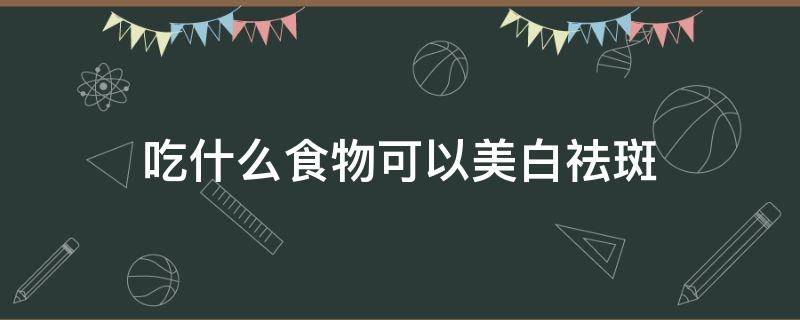 吃什么食物可以美白祛斑